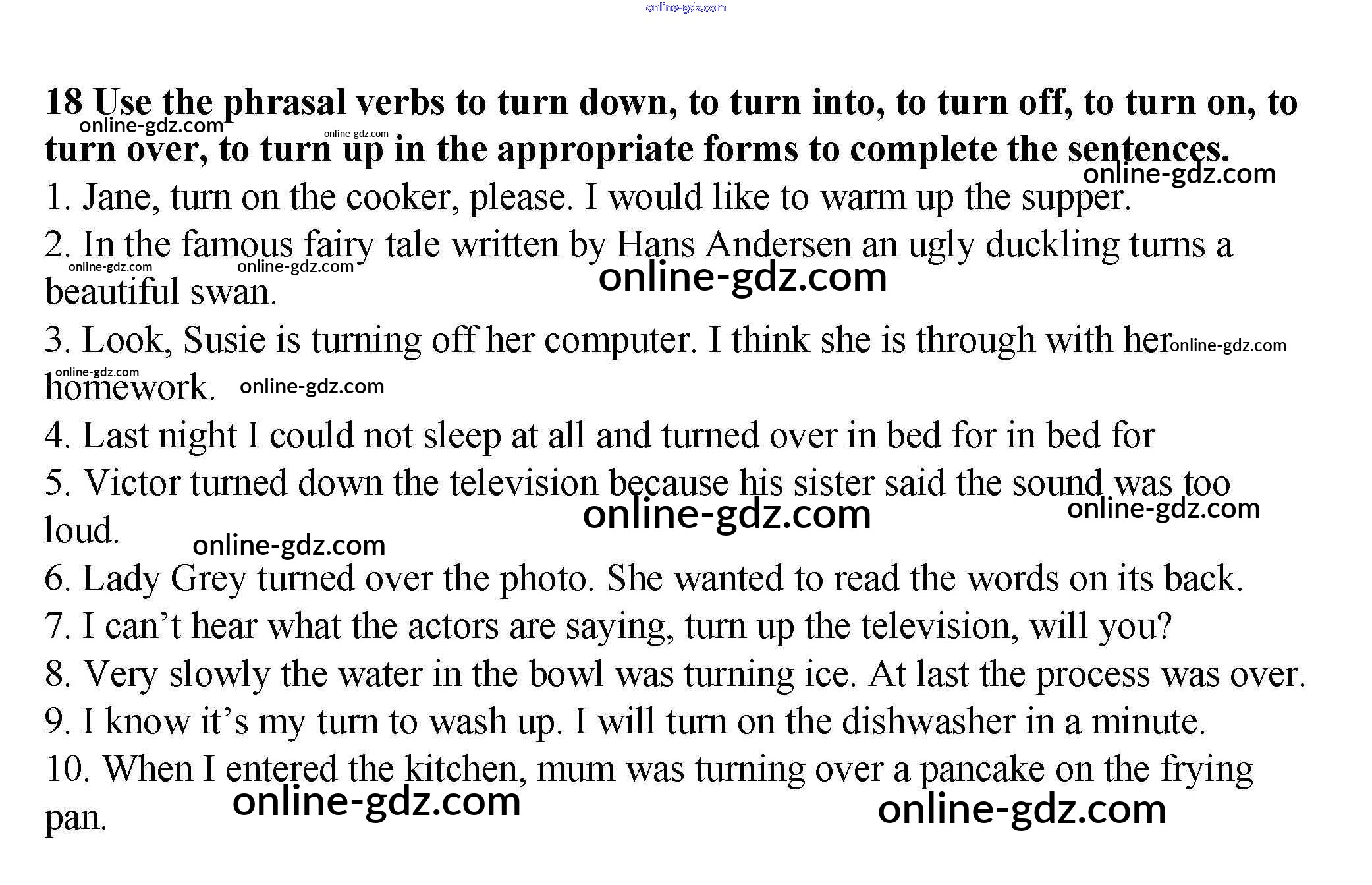 18 Use the phrasal verbs to turn down, to turn into, to turn off, to turn on, to turn over, to turn up in the appropriate forms to complete the sentences.

1. Jane, turn on the cooker, please. I would like to warm up the supper.

2. In the famous fairy tale written by Hans Andersen an ugly duckling turns a beautiful swan.

3. Look, Susie is turning off her computer. I think she is through with her homework.

4. Last night I could not sleep at all and turned over in bed for in bed for

5. Victor turned down the television because his sister said the sound was too loud.

6. Lady Grey turned over the photo. She wanted to read the words on its back.

7. I can't hear what the actors are saying, turn up the television, will you?

8. Very slowly the water in the bowl was turning ice. At last the process was over.

9. I know it's my turn to wash up. I will turn on the dishwasher in a minute.

10. When I entered the kitchen, mum was turning over a pancake on the frying pan.

online-gdz.com